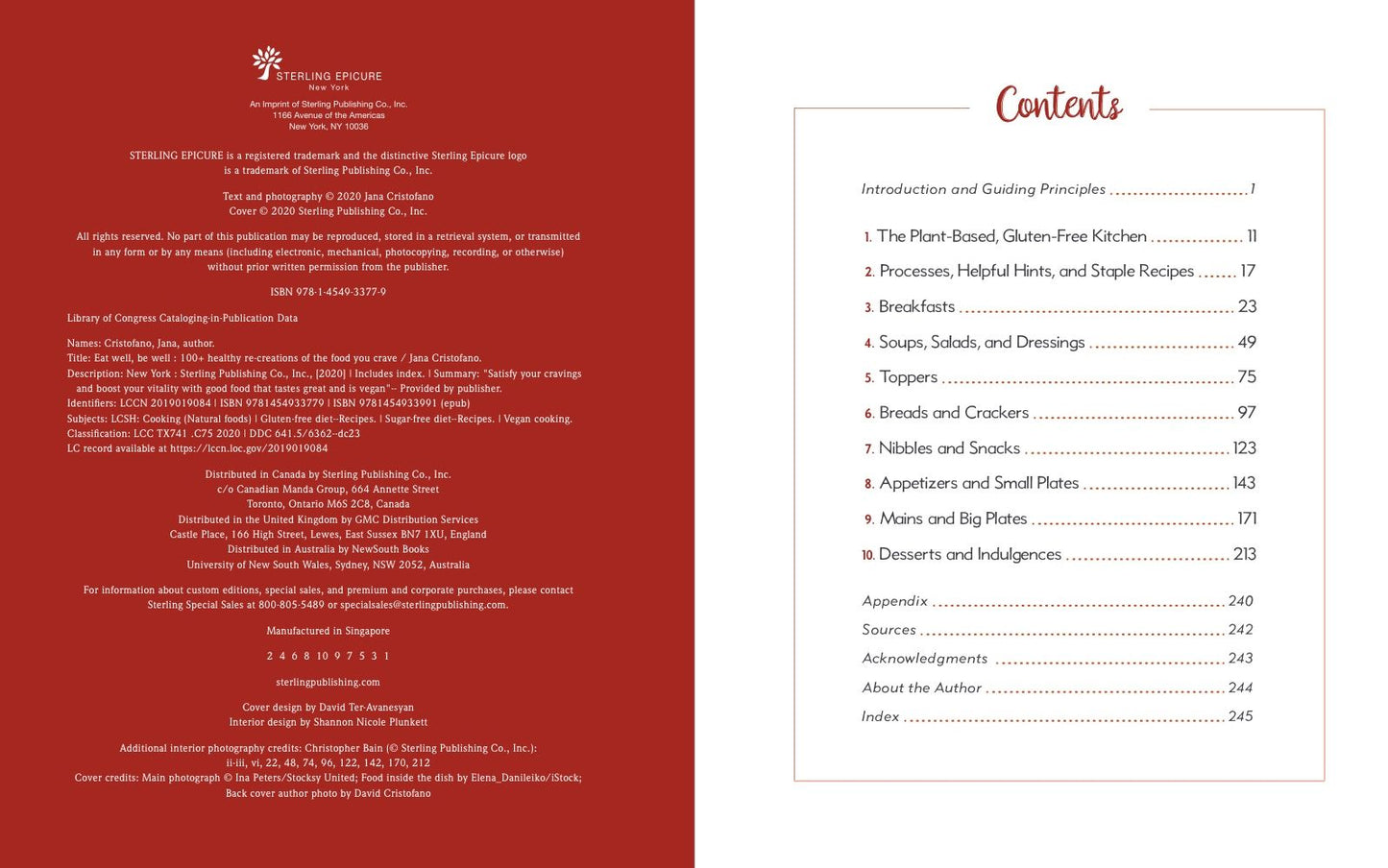 STERLING EPICURE
New York

An Imprint of Sterling Publishing Co., Inc.
1166 Avenue of the Americas
New York, NY 10036

STERLING EPICURE is a registered trademark and the distinctive Sterling Epicure logo is a trademark of Sterling Publishing Co., Inc.

Text and photography © 2020 Jana Cristofano
Cover © 2020 Sterling Publishing Co., Inc.

All rights reserved. No part of this publication may be reproduced, stored in a retrieval system, or transmitted in any form or by any means (including electronic, mechanical, photocopying, recording, or otherwise) without prior written permission from the publisher.

ISBN 978-1-4549-3377-9

Library of Congress Cataloging-in-Publication Data

Names: Cristofano, Jana, author.
Title: Eat well, be well : 100+ healthy re-creations of the food you crave / Jana Cristofano.
Description: New York : Sterling Publishing Co., Inc., [2020] | Includes index. | Summary: "Satisfy your cravings and boost your vitality with good food that tastes great and is vegan"-- Provided by publisher.
Identifiers: LCCN 2019019084 | ISBN 9781454933779 | ISBN 9781454933991 (epub)
Subjects: LCSH: Cooking (Natural foods) | Gluten-free diet--Recipes. | Sugar-free diet--Recipes. | Vegan cooking.
Classification: LCC TX741 .C75 2020 | DDC 641.5/6362--dc23
LC record available at https://lccn.loc.gov/2019019084

Distributed in Canada by Sterling Publishing Co., Inc.
c/o Canadian Manda Group, 664 Annette Street
Toronto, Ontario M6S 2C8, Canada
Distributed in the United Kingdom by GMC Distribution Services
Castle Place, 166 High Street, Lewes, East Sussex BN7 1XU, England
Distributed in Australia by NewSouth Books
University of New South Wales, Sydney, NSW 2052, Australia

For information about custom editions, special sales, and premium and corporate purchases, please contact Sterling Special Sales at 800-805-5489 or specialsales@sterlingpublishing.com.

Manufactured in Singapore

2 4 6 8 10 9 7 5 3 1

sterlingpublishing.com

Cover design by David Ter-Avanesyan
Interior design by Shannon Nicole Plunkett

Additional interior photography credits: Christopher Bain (© Sterling Publishing Co., Inc.):
ii-iii, vi, 22, 48, 74, 96, 122, 142, 170, 212
Cover credits: Main photograph © Ina Peters/Stocksy United; Food inside the dish by Elena_Danileiko/iStock;
Back cover author photo by David Cristofano

Contents

Introduction and Guiding Principles 1

1. The Plant-Based, Gluten-Free Kitchen 11
2. Processes, Helpful Hints, and Staple Recipes 17
3. Breakfasts 23
4. Soups, Salads, and Dressings 49
5. Toppers 75
6. Breads and Crackers 97
7. Nibbles and Snacks 123
8. Appetizers and Small Plates 143
9. Mains and Big Plates 171
10. Desserts and Indulgences 213

Appendix 240
Sources 242
Acknowledgments 243
About the Author 244
Index 245